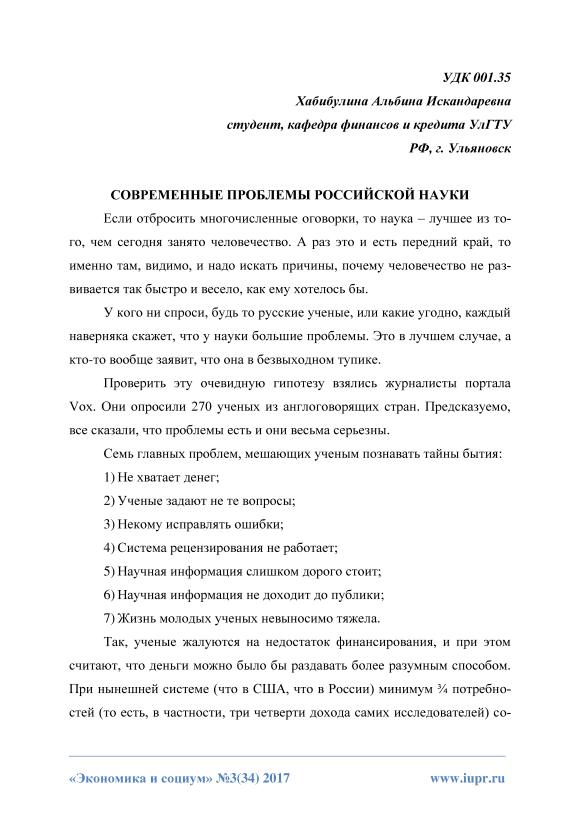 УДК 001.35
Хабибулина Альбина Искандаревна
студент, кафедра финансов и кредита УлГТУ
РФ, г. Ульяновск

СОВРЕМЕННЫЕ ПРОБЛЕМЫ РОССИЙСКОЙ НАУКИ

Если отбросить многочисленные оговорки, то наука – лучшее из того, чем сегодня занято человечество. А раз это и есть передний край, то именно там, видимо, и надо искать причины, почему человечество не развивается так быстро и весело, как ему хотелось бы.

У кого ни спроси, будь то русские ученые, или какие угодно, каждый наверняка скажет, что у науки большие проблемы. Это в лучшем случае, а кто-то вообще заявит, что она в безвыходном тупике.

Проверить эту очевидную гипотезу взялись журналисты портала Vox. Они опросили 270 ученых из англоговорящих стран. Предсказуемо, все сказали, что проблемы есть и они весьма серьезны.

Семь главных проблем, мешающих ученым познавать тайны бытия:

1) Не хватает денег;

2) Ученые задают не те вопросы;

3) Некому исправлять ошибки;

4) Система рецензирования не работает;

5) Научная информация слишком дорого стоит;

6) Научная информация не доходит до публики;

7) Жизнь молодых ученых невыносимо тяжела.

Так, ученые жалуются на недостаток финансирования, и при этом считают, что деньги можно было бы раздавать более разумным способом. При нынешней системе (что в США, что в России) минимум ¾ потребностей (то есть, в частности, три четверти дохода самих исследователей) со-

«Экономика и социум» №3(34) 2017 www.iupr.ru